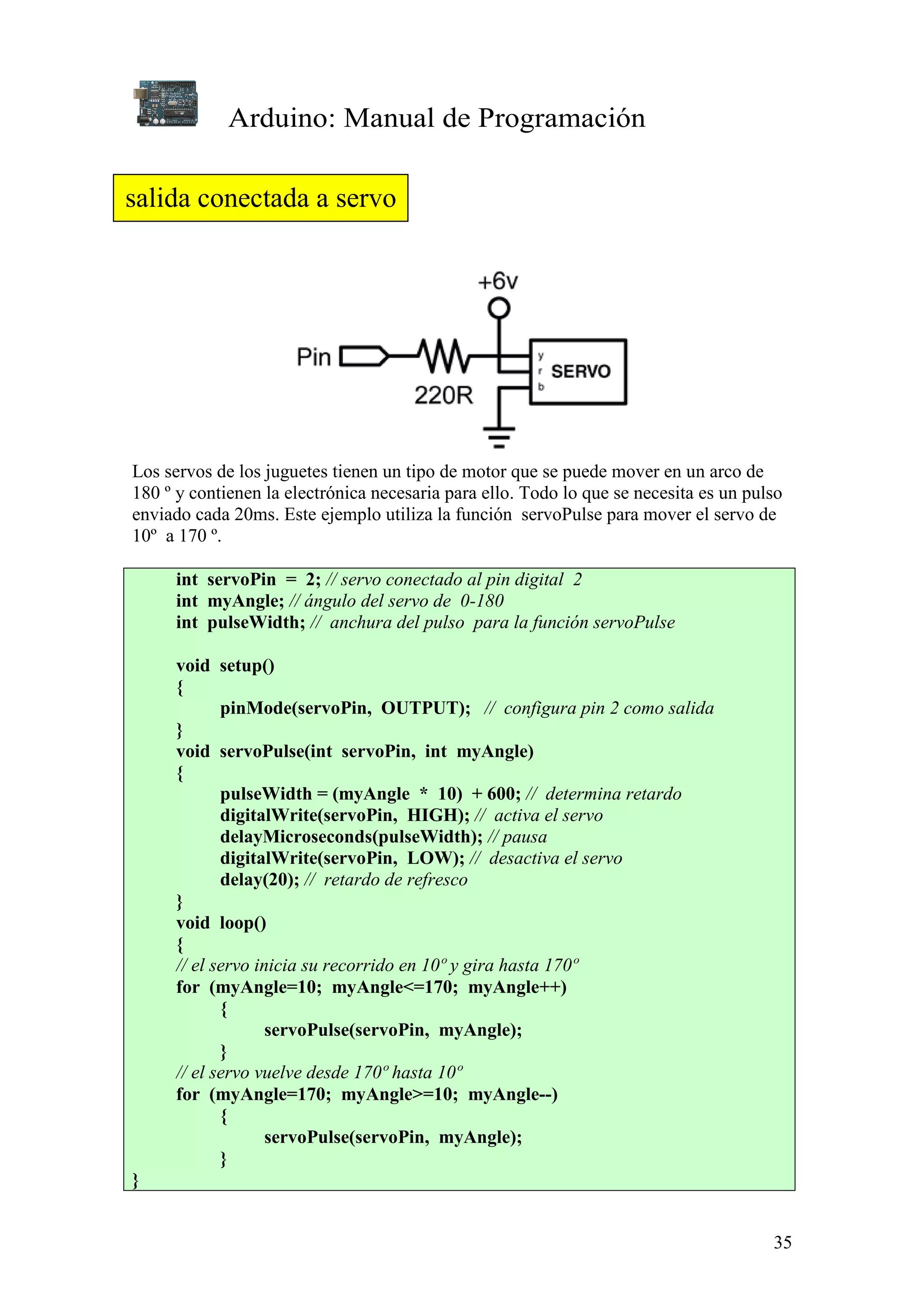 Arduino: Manual de Programación

salida conectada a servo

+6v

Pin

220R

y
r
b

SERVO

Los servos de los juguetes tienen un tipo de motor que se puede mover en un arco de 180 º y contienen la electrónica necesaria para ello. Todo lo que se necesita es un pulso enviado cada 20ms. Este ejemplo utiliza la función servoPulse para mover el servo de 10º a 170 º.

int servoPin = 2; // servo conectado al pin digital 2
int myAngle; // ángulo del servo de 0-180
int pulseWidth; // anchura del pulso para la función servoPulse

void setup()
{
pinMode(servoPin, OUTPUT); // configura pin 2 como salida
}
void servoPulse(int servoPin, int myAngle)
{
pulseWidth = (myAngle * 10) + 600; // determina retardo
digitalWrite(servoPin, HIGH); // activa el servo
delayMicroseconds(pulseWidth); // pausa
digitalWrite(servoPin, LOW); // desactiva el servo
delay(20); // retardo de refresco
}
void loop()
{
// el servo inicia su recorrido en 10º y gira hasta 170º
for (myAngle=10; myAngle<=170; myAngle++)
{
servoPulse(servoPin, myAngle);
}
// el servo vuelve desde 170º hasta 10º
for (myAngle=170; myAngle>=10; myAngle--)
{
servoPulse(servoPin, myAngle);
}
}

35